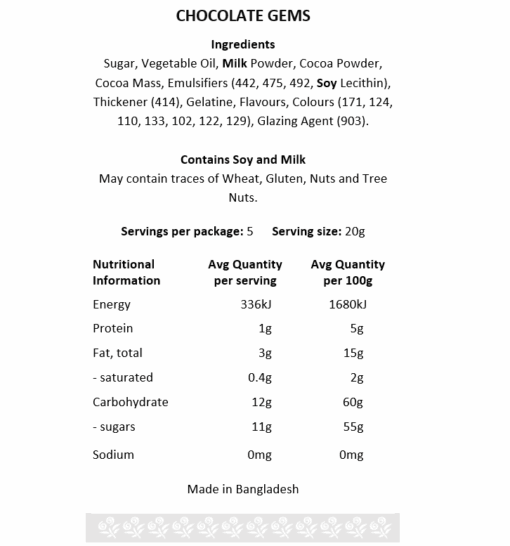 CHOCOLATE GEMS

Ingredients
Sugar, Vegetable Oil, Milk Powder, Cocoa Powder, Cocoa Mass, Emulsifiers (442, 475, 492, Soy Lecithin), Thickener (414), Gelatine, Flavours, Colours (171, 124, 110, 133, 102, 122, 129), Glazing Agent (903).

Contains Soy and Milk
May contain traces of Wheat, Gluten, Nuts and Tree Nuts.

Servings per package: 5 Serving size: 20g

| Nutritional Information | Avg Quantity per serving | Avg Quantity per 100g |
|---|---|---|
| Energy | 336kJ | 1680kJ |
| Protein | 1g | 5g |
| Fat, total | 3g | 15g |
| - saturated | 0.4g | 2g |
| Carbohydrate | 12g | 60g |
| - sugars | 11g | 55g |
| Sodium | 0mg | 0mg |

Made in Bangladesh